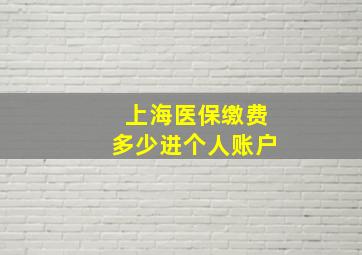 上海医保缴费
多少进个人账户